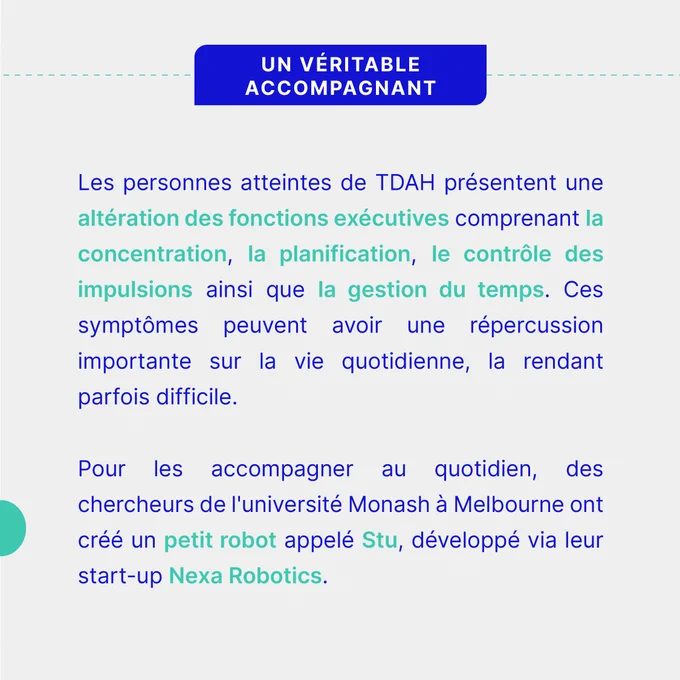 UN VÉRITABLE ACCOMPAGNANT

Les personnes atteintes de TDAH présentent une altération des fonctions exécutives comprenant la concentration, la planification, le contrôle des impulsions ainsi que la gestion du temps. Ces symptômes peuvent avoir une répercussion importante sur la vie quotidienne, la rendant parfois difficile.

Pour les accompagner au quotidien, des chercheurs de l'université Monash à Melbourne ont créé un petit robot appelé Stu, développé via leur start-up Nexa Robotics.